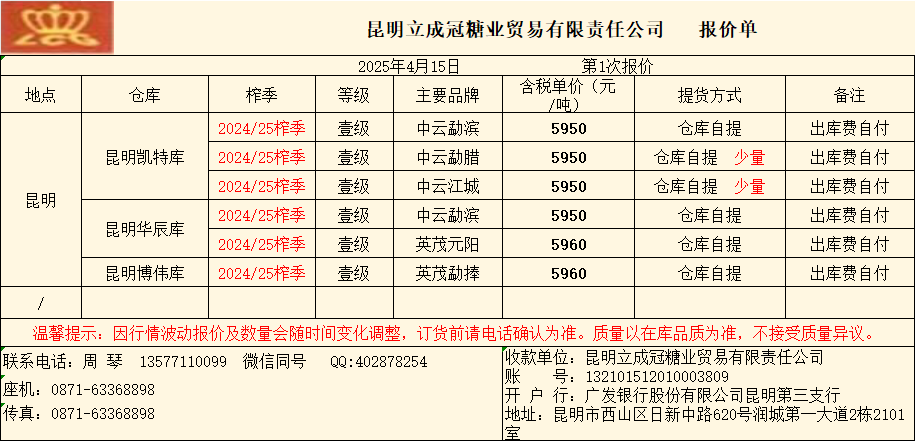 昆明立成冠糖业贸易有限责任公司 报价单

2025年4月15日 第1次报价

| 地点 | 仓库 | 榨季 | 等级 | 主要品牌 | 含税单价（元/吨） | 提货方式 | 备注 |
|---|---|---|---|---|---|---|---|
| 昆明 | 昆明凯特库 | 2024/25榨季 | 壹级 | 中云勐滨 | 5950 | 仓库自提 | 出库费自付 |
| | | 2024/25榨季 | 壹级 | 中云勐腊 | 5950 | 仓库自提 少量 | 出库费自付 |
| | | 2024/25榨季 | 壹级 | 中云江城 | 5950 | 仓库自提 少量 | 出库费自付 |
| | 昆明华辰库 | 2024/25榨季 | 壹级 | 中云勐滨 | 5950 | 仓库自提 | 出库费自付 |
| | | 2024/25榨季 | 壹级 | 英茂元阳 | 5960 | 仓库自提 | 出库费自付 |
| | 昆明博伟库 | 2024/25榨季 | 壹级 | 英茂勐捧 | 5960 | 仓库自提 | 出库费自付 |
| / | | | | | | | |

温馨提示：因行情波动报价及数量会随时间变化调整，订货前请电话确认为准。质量以在库品质为准，不接受质量异议。

联系电话：周 琴 13577110099 微信同号 QQ:402878254
座机：0871-63368898
传真：0871-63368898

收款单位：昆明立成冠糖业贸易有限责任公司
账 号：132101512010003809
开 户 行：广发银行股份有限公司昆明第三支行
地址：昆明市西山区日新中路620号润城第一大道2栋2101室